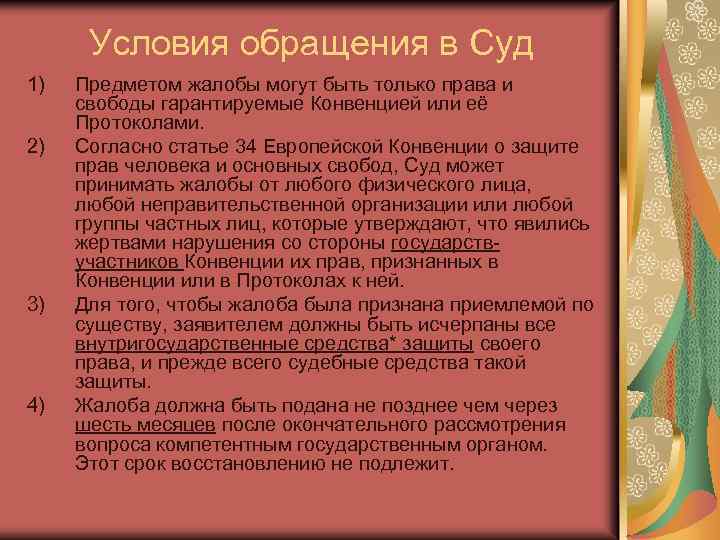 Условия обращения в Суд

1) Предметом жалобы могут быть только права и свободы гарантируемые Конвенцией или её Протоколами.

2) Согласно статье 34 Европейской Конвенции о защите прав человека и основных свобод, Суд может принимать жалобы от любого физического лица, любой неправительственной организации или любой группы частных лиц, которые утверждают, что явились жертвами нарушения со стороны государств-участников Конвенции их прав, признанных в Конвенции или в Протоколах к ней.

3) Для того, чтобы жалоба была признана приемлемой по существу, заявителем должны быть исчерпаны все внутригосударственные средства* защиты своего права, и прежде всего судебные средства такой защиты.

4) Жалоба должна быть подана не позднее чем через шесть месяцев после окончательного рассмотрения вопроса компетентным государственным органом. Этот срок восстановлению не подлежит.